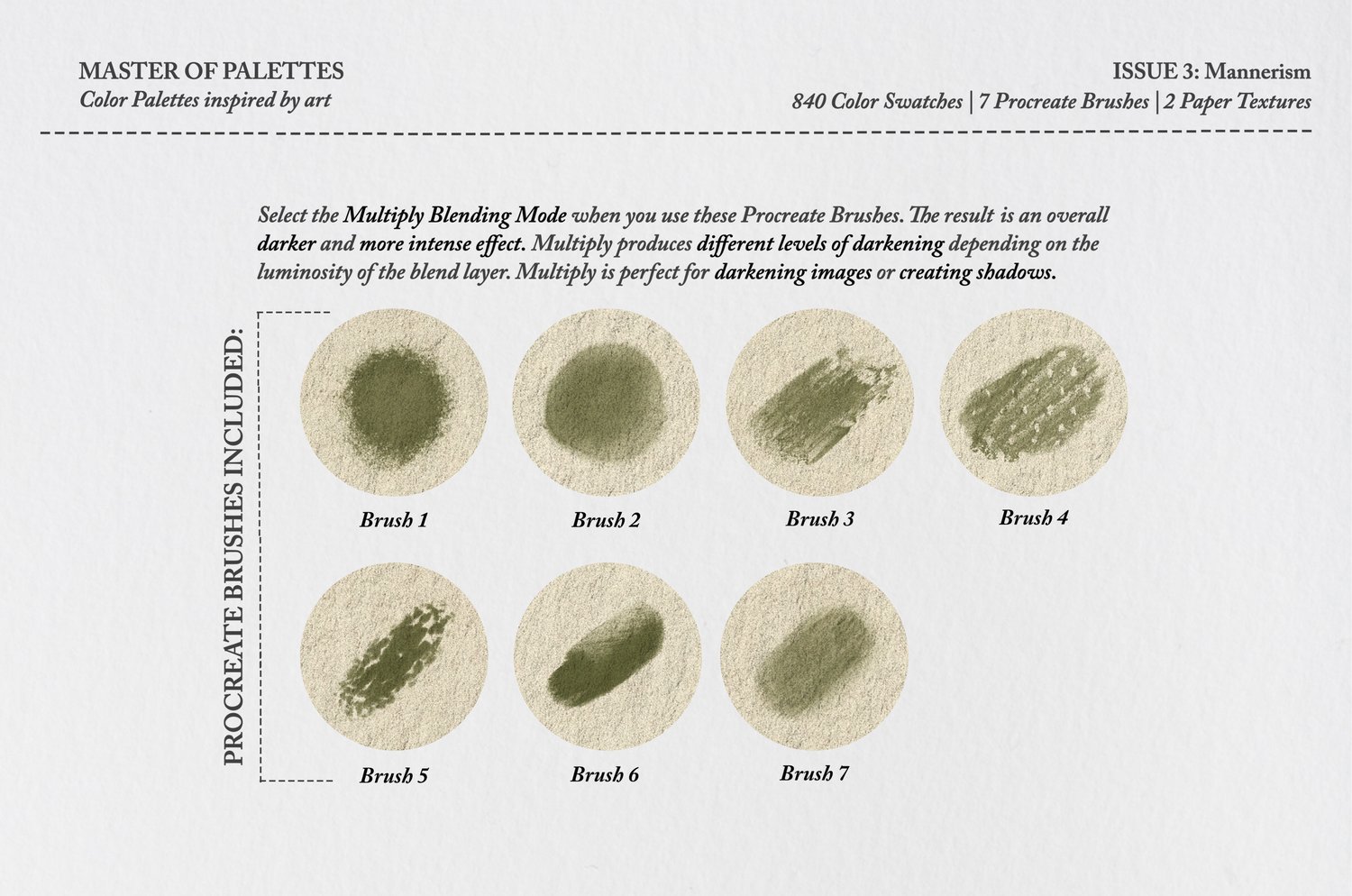 MASTER OF PALETTES
Color Palettes inspired by art

ISSUE 3: Mannerism
840 Color Swatches | 7 Procreate Brushes | 2 Paper Textures

Select the Multiply Blending Mode when you use these Procreate Brushes. The result is an overall darker and more intense effect. Multiply produces different levels of darkening depending on the luminosity of the blend layer. Multiply is perfect for darkening images or creating shadows.

PROCREATE BRUSHES INCLUDED:

Brush 1

Brush 2

Brush 3

Brush 4

Brush 5

Brush 6

Brush 7